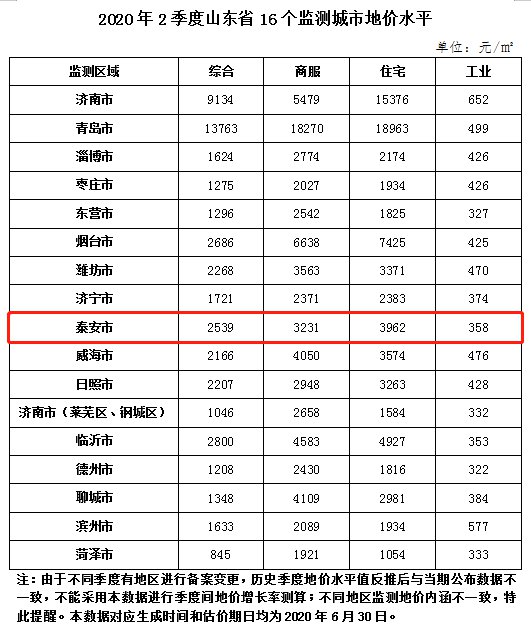 2020年2季度山东省16个监测城市地价水平

单位：元/m²

| 监测区域 | 综合 | 商服 | 住宅 | 工业 |
|---|---|---|---|---|
| 济南市 | 9134 | 5479 | 15376 | 652 |
| 青岛市 | 13763 | 18270 | 18963 | 499 |
| 淄博市 | 1624 | 2774 | 2174 | 426 |
| 枣庄市 | 1275 | 2027 | 1934 | 426 |
| 东营市 | 1296 | 2542 | 1825 | 327 |
| 烟台市 | 2686 | 6638 | 7425 | 425 |
| 潍坊市 | 2268 | 3563 | 3371 | 470 |
| 济宁市 | 1721 | 2371 | 2383 | 374 |
| 泰安市 | 2539 | 3231 | 3962 | 358 |
| 威海市 | 2166 | 4050 | 3574 | 476 |
| 日照市 | 2207 | 2948 | 3263 | 428 |
| 济南市（莱芜区、钢城区） | 1046 | 2658 | 1584 | 332 |
| 临沂市 | 2800 | 4583 | 4927 | 353 |
| 德州市 | 1208 | 2430 | 1816 | 322 |
| 聊城市 | 1348 | 4109 | 2981 | 384 |
| 滨州市 | 1633 | 2089 | 1934 | 577 |
| 菏泽市 | 845 | 1921 | 1054 | 333 |

注：由于不同季度有地区进行备案变更，历史季度地价水平值反推后与当期公布数据不一致，不能采用本数据进行季度间地价增长率测算；不同地区监测地价内涵不一致，特此提醒。本数据对应生成时间和估价期日均为2020年6月30日。